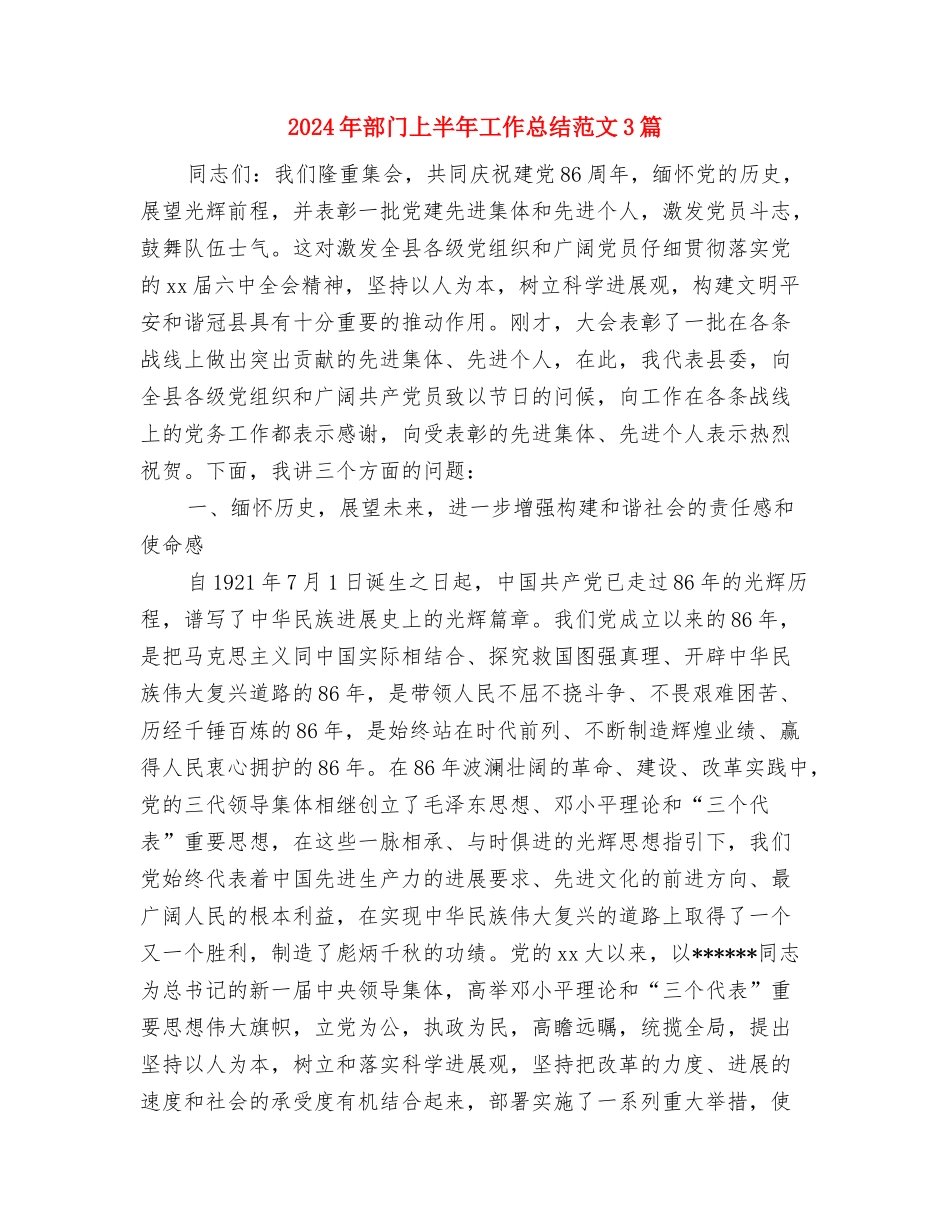 2024年部门上半年工作总结范文3篇

同志们：我们隆重集会，共同庆祝建党86周年，缅怀党的历史，展望光辉前程，并表彰一批党建先进集体和先进个人，激发党员斗志，鼓舞队伍士气。这对激发全县各级党组织和广阔党员仔细贯彻落实党的xx届六中全会精神，坚持以人为本，树立科学进展观，构建文明平安和谐冠县具有十分重要的推动作用。刚才，大会表彰了一批在各条战线上做出突出贡献的先进集体、先进个人，在此，我代表县委，向全县各级党组织和广阔共产党员致以节日的问候，向工作在各条战线上的党务工作都表示感谢，向受表彰的先进集体、先进个人表示热烈祝贺。下面，我讲三个方面的问题：

一、缅怀历史，展望未来，进一步增强构建和谐社会的责任感和使命感

自1921年7月1日诞生之日起，中国共产党已走过86年的光辉历程，谱写了中华民族进展史上的光辉篇章。我们党成立以来的86年，是把马克思主义同中国实际相结合、探究救国图强真理、开辟中华民族伟大复兴道路的86年，是带领人民不屈不挠斗争、不畏艰难困苦、历经千锤百炼的86年，是始终站在时代前列、不断制造辉煌业绩、赢得人民衷心拥护的86年。在86年波澜壮阔的革命、建设、改革实践中，党的三代领导集体相继创立了毛泽东思想、邓小平理论和“三个代表”重要思想，在这些一脉相承、与时俱进的光辉思想指引下，我们党始终代表着中国先进生产力的进展要求、先进文化的前进方向、最广阔人民的根本利益，在实现中华民族伟大复兴的道路上取得了一个又一个胜利，制造了彪炳千秋的功绩。党的xx大以来，以******同志为总书记的新一届中央领导集体，高举邓小平理论和“三个代表”重要思想伟大旗帜，立党为公，执政为民，高瞻远瞩，统揽全局，提出坚持以人为本，树立和落实科学进展观，坚持把改革的力度、进展的速度和社会的承受度有机结合起来，部署实施了一系列重大举措，使